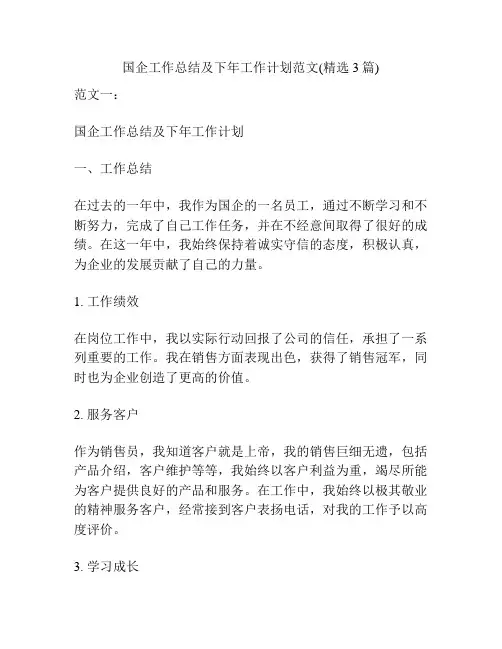 国企工作总结及下年工作计划范文(精选 3 篇)

范文一：

国企工作总结及下年工作计划

一、工作总结

在过去的一年中，我作为国企的一名员工，通过不断学习和不断努力，完成了自己工作任务，并在不经意间取得了很好的成绩。在这一年中，我始终保持着诚实守信的态度，积极认真，为企业的发展贡献了自己的力量。

1. 工作绩效

在岗位工作中，我以实际行动回报了公司的信任，承担了一系列重要的工作。我在销售方面表现出色，获得了销售冠军，同时也为企业创造了更高的价值。

2. 服务客户

作为销售员，我知道客户就是上帝，我的销售巨细无遗，包括产品介绍，客户维护等等，我始终以客户利益为重，竭尽所能为客户提供良好的产品和服务。在工作中，我始终以极其敬业的精神服务客户，经常接到客户表扬电话，对我的工作予以高度评价。

3. 学习成长